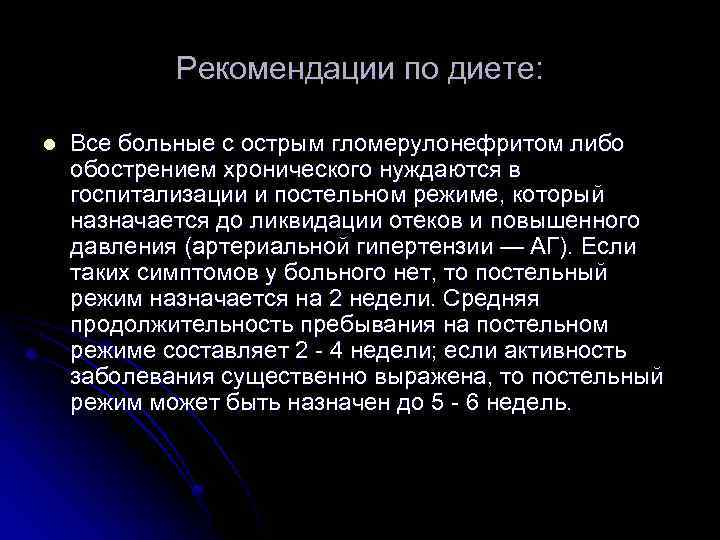 Рекомендации по диете:

Все больные с острым гломерулонефритом либо обострением хронического нуждаются в госпитализации и постельном режиме, который назначается до ликвидации отеков и повышенного давления (артериальной гипертензии — АГ). Если таких симптомов у больного нет, то постельный режим назначается на 2 недели. Средняя продолжительность пребывания на постельном режиме составляет 2 - 4 недели; если активность заболевания существенно выражена, то постельный режим может быть назначен до 5 - 6 недель.